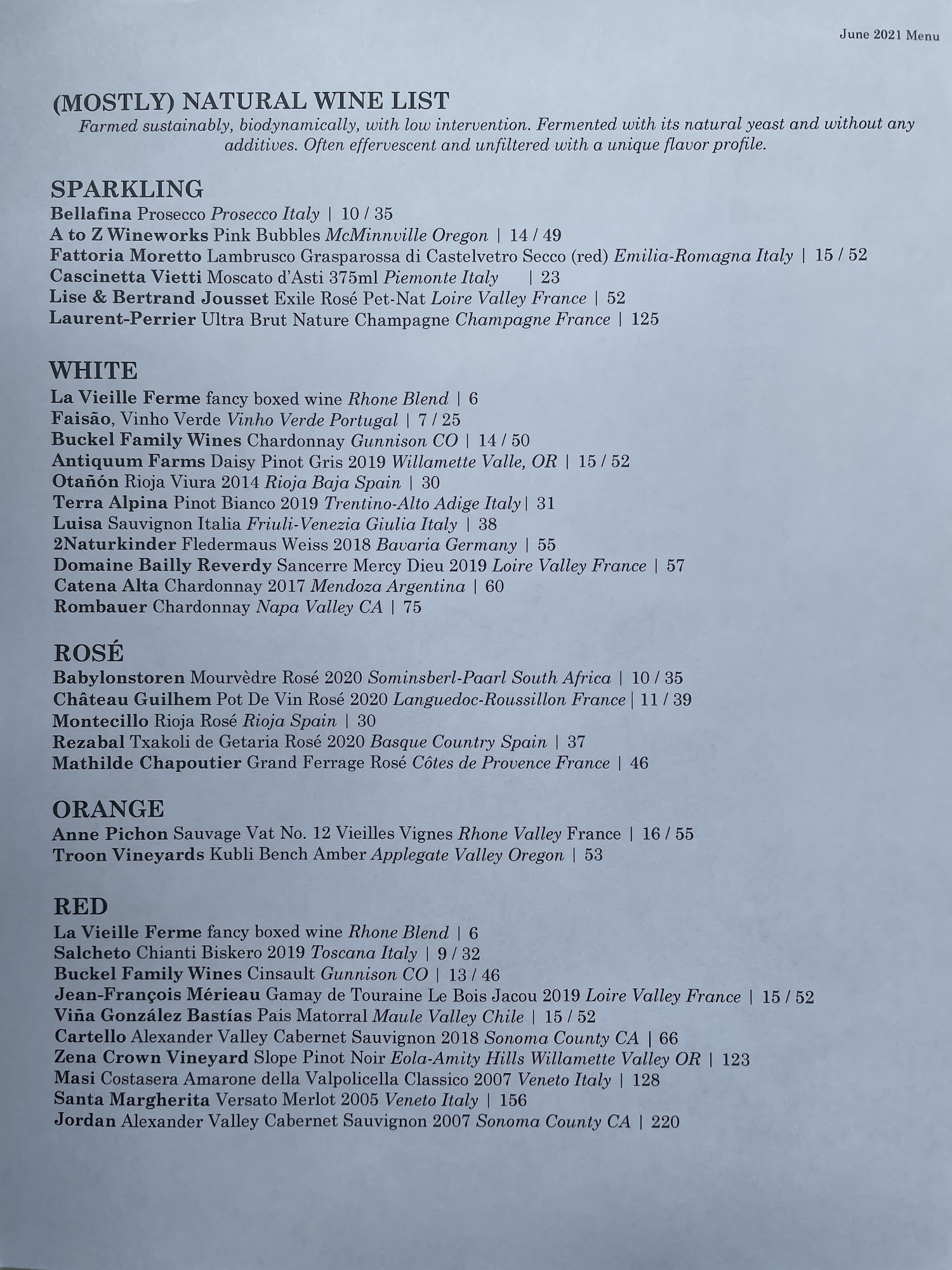 June 2021 Menu

(MOSTLY) NATURAL WINE LIST

Farmed sustainably, biodynamically, with low intervention. Fermented with its natural yeast and without any additives. Often effervescent and unfiltered with a unique flavor profile.

SPARKLING

Bellafina Prosecco Prosecco Italy | 10 / 35
A to Z Wineworks Pink Bubbles McMinnville Oregon | 14 / 49
Fattoria Moretto Lambrusco Grasparossa di Castelvetro Secco (red) Emilia-Romagna Italy | 15 / 52
Cascinetta Vietti Moscato d'Asti 375ml Piemonte Italy | 23
Lise & Bertrand Jousset Exile Rosé Pet-Nat Loire Valley France | 52
Laurent-Perrier Ultra Brut Nature Champagne Champagne France | 125

WHITE

La Vieille Ferme fancy boxed wine Rhone Blend | 6
Faisão, Vinho Verde Vinho Verde Portugal | 7 / 25
Buckel Family Wines Chardonnay Gunnison CO | 14 / 50
Antiquum Farms Daisy Pinot Gris 2019 Willamette Valle, OR | 15 / 52
Otañón Rioja Viura 2014 Rioja Baja Spain | 30
Terra Alpina Pinot Bianco 2019 Trentino-Alto Adige Italy | 31
Luisa Sauvignon Italia Friuli-Venezia Giulia Italy | 38
2Naturkinder Fledermaus Weiss 2018 Bavaria Germany | 55
Domaine Bailly Reverdy Sancerre Mercy Dieu 2019 Loire Valley France | 57
Catena Alta Chardonnay 2017 Mendoza Argentina | 60
Rombauer Chardonnay Napa Valley CA | 75

ROSÉ

Babylonstoren Mourvèdre Rosé 2020 Sominsberl-Paarl South Africa | 10 / 35
Château Guilhem Pot De Vin Rosé 2020 Languedoc-Roussillon France | 11 / 39
Montecillo Rioja Rosé Rioja Spain | 30
Rezabal Txakoli de Getaria Rosé 2020 Basque Country Spain | 37
Mathilde Chapoutier Grand Ferrage Rosé Côtes de Provence France | 46

ORANGE

Anne Pichon Sauvage Vat No. 12 Vieilles Vignes Rhone Valley France | 16 / 55
Troon Vineyards Kubli Bench Amber Applegate Valley Oregon | 53

RED

La Vieille Ferme fancy boxed wine Rhone Blend | 6
Salcheto Chianti Biskero 2019 Toscana Italy | 9 / 32
Buckel Family Wines Cinsault Gunnison CO | 13 / 46
Jean-François Mérieau Gamay de Touraine Le Bois Jacou 2019 Loire Valley France | 15 / 52
Viña González Bastías Pais Matorral Maule Valley Chile | 15 / 52
Cartello Alexander Valley Cabernet Sauvignon 2018 Sonoma County CA | 66
Zena Crown Vineyard Slope Pinot Noir Eola-Amity Hills Willamette Valley OR | 123
Masi Costasera Amarone della Valpolicella Classico 2007 Veneto Italy | 128
Santa Margherita Versato Merlot 2005 Veneto Italy | 156
Jordan Alexander Valley Cabernet Sauvignon 2007 Sonoma County CA | 220